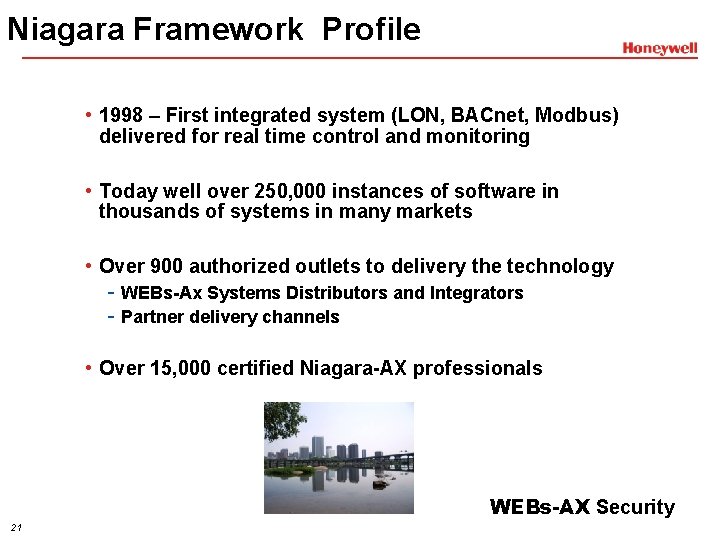 Niagara Framework Profile

Honeywell

• 1998 – First integrated system (LON, BACnet, Modbus) delivered for real time control and monitoring

• Today well over 250,000 instances of software in thousands of systems in many markets

• Over 900 authorized outlets to delivery the technology
- WEBs-Ax Systems Distributors and Integrators
- Partner delivery channels

• Over 15,000 certified Niagara-AX professionals

WEBs-AX Security

21